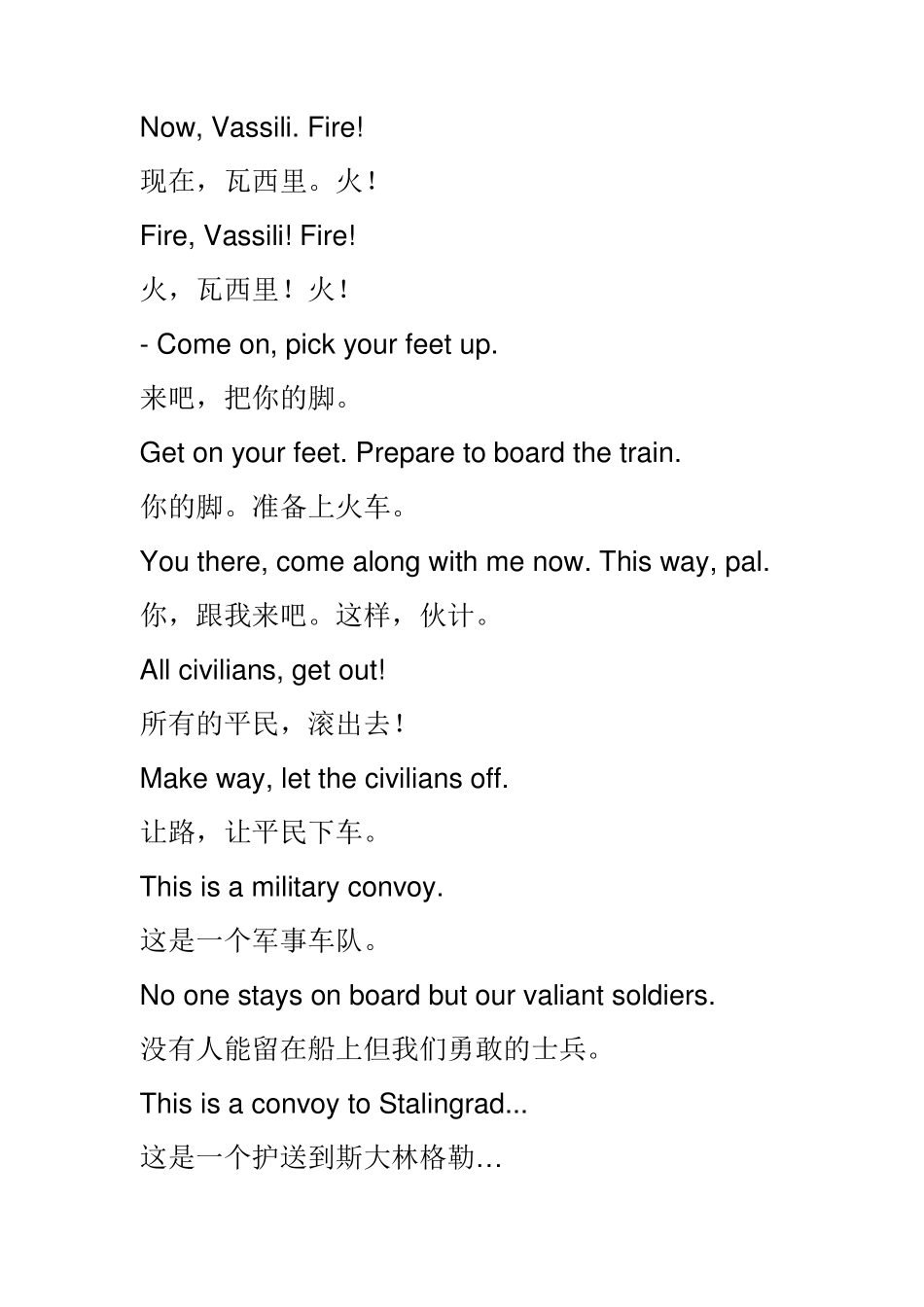 Now, Vassili. Fire!

现在，瓦西里。火！

Fire, Vassili! Fire!

火，瓦西里！火！

- Come on, pick your feet up.

来吧，把你的脚。

Get on your feet. Prepare to board the train.

你的脚。准备上火车。

You there, come along with me now. This way, pal.

你，跟我来吧。这样，伙计。

All civilians, get out!

所有的平民，滚出去！

Make way, let the civilians off.

让路，让平民下车。

This is a military convoy.

这是一个军事车队。

No one stays on board but our valiant soldiers.

没有人能留在船上但我们勇敢的士兵。

This is a convoy to Stalingrad...

这是一个护送到斯大林格勒…